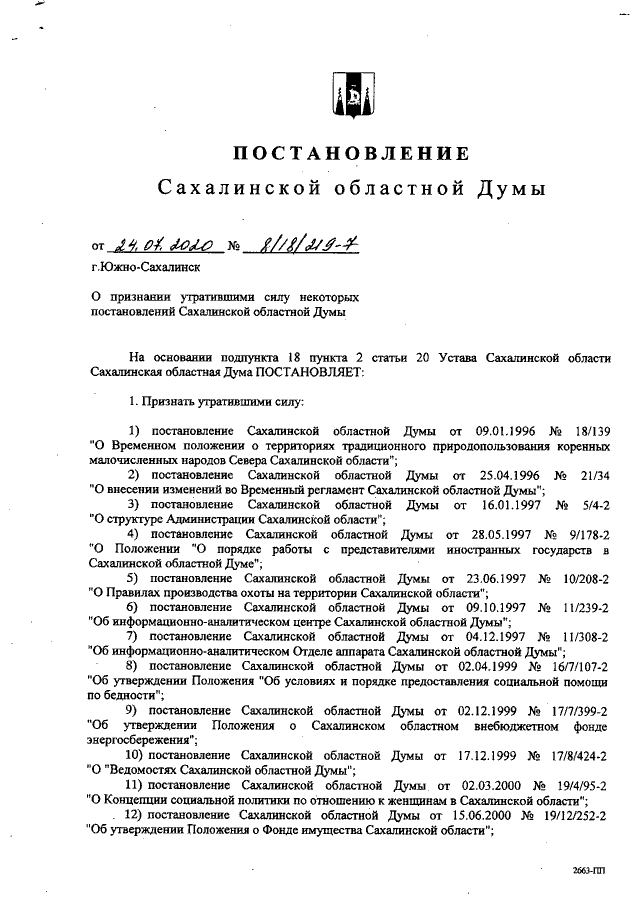 ПОСТАНОВЛЕНИЕ

Сахалинской областной Думы

от 24.07.2020 № 8/18/219-7

г.Южно-Сахалинск

О признании утратившими силу некоторых постановлений Сахалинской областной Думы

На основании подпункта 18 пункта 2 статьи 20 Устава Сахалинской области Сахалинская областная Дума ПОСТАНОВЛЯЕТ:

1. Признать утратившими силу:

1) постановление Сахалинской областной Думы от 09.01.1996 № 18/139 "О Временном положении о территориях традиционного природопользования коренных малочисленных народов Севера Сахалинской области";

2) постановление Сахалинской областной Думы от 25.04.1996 № 21/34 "О внесении изменений во Временный регламент Сахалинской областной Думы";

3) постановление Сахалинской областной Думы от 16.01.1997 № 5/4-2 "О структуре Администрации Сахалинской области";

4) постановление Сахалинской областной Думы от 28.05.1997 № 9/178-2 "О Положении "О порядке работы с представителями иностранных государств в Сахалинской областной Думе";

5) постановление Сахалинской областной Думы от 23.06.1997 № 10/208-2 "О Правилах производства охоты на территории Сахалинской области";

6) постановление Сахалинской областной Думы от 09.10.1997 № 11/239-2 "Об информационно-аналитическом центре Сахалинской областной Думы";

7) постановление Сахалинской областной Думы от 04.12.1997 № 11/308-2 "Об информационно-аналитическом Отделе аппарата Сахалинской областной Думы";

8) постановление Сахалинской областной Думы от 02.04.1999 № 16/7/107-2 "Об утверждении Положения "Об условиях и порядке предоставления социальной помощи по бедности";

9) постановление Сахалинской областной Думы от 02.12.1999 № 17/7/399-2 "Об утверждении Положения о Сахалинском областном внебюджетном фонде энергосбережения";

10) постановление Сахалинской областной Думы от 17.12.1999 № 17/8/424-2 "О "Ведомостях Сахалинской областной Думы";

11) постановление Сахалинской областной Думы от 02.03.2000 № 19/4/95-2 "О Концепции социальной политики по отношению к женщинам в Сахалинской области";

12) постановление Сахалинской областной Думы от 15.06.2000 № 19/12/252-2 "Об утверждении Положения о Фонде имущества Сахалинской области";

2663-ПП